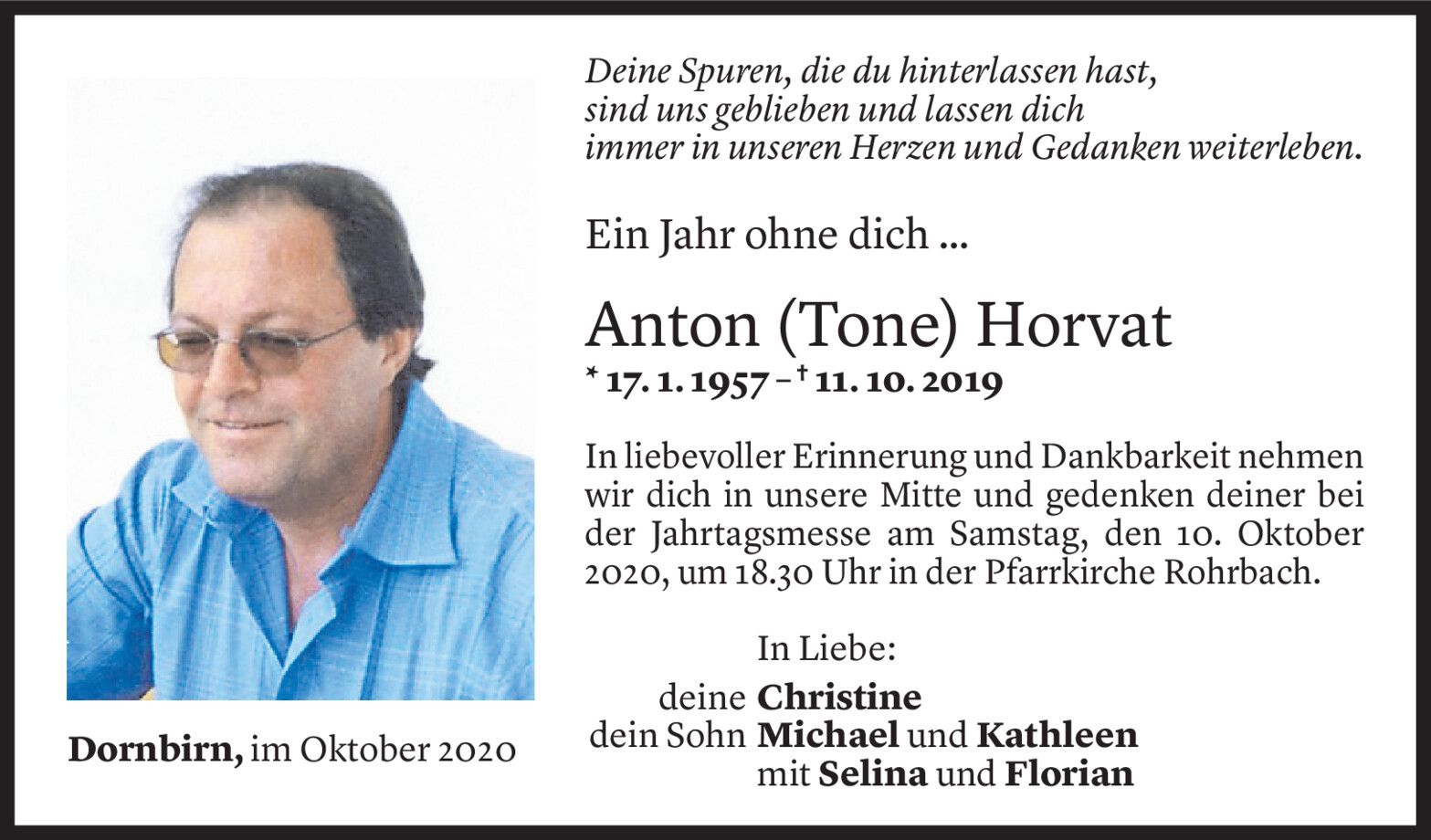 Deine Spuren, die du hinterlassen hast,
sind uns geblieben und lassen dich
immer in unseren Herzen und Gedanken weiterleben.

Ein Jahr ohne dich ...

Anton (Tone) Horvat

* 17. 1. 1957 – † 11. 10. 2019

In liebevoller Erinnerung und Dankbarkeit nehmen wir dich in unsere Mitte und gedenken deiner bei der Jahrtagsmesse am Samstag, den 10. Oktober 2020, um 18.30 Uhr in der Pfarrkirche Rohrbach.

In Liebe:
deine Christine
dein Sohn Michael und Kathleen
mit Selina und Florian

Dornbirn, im Oktober 2020